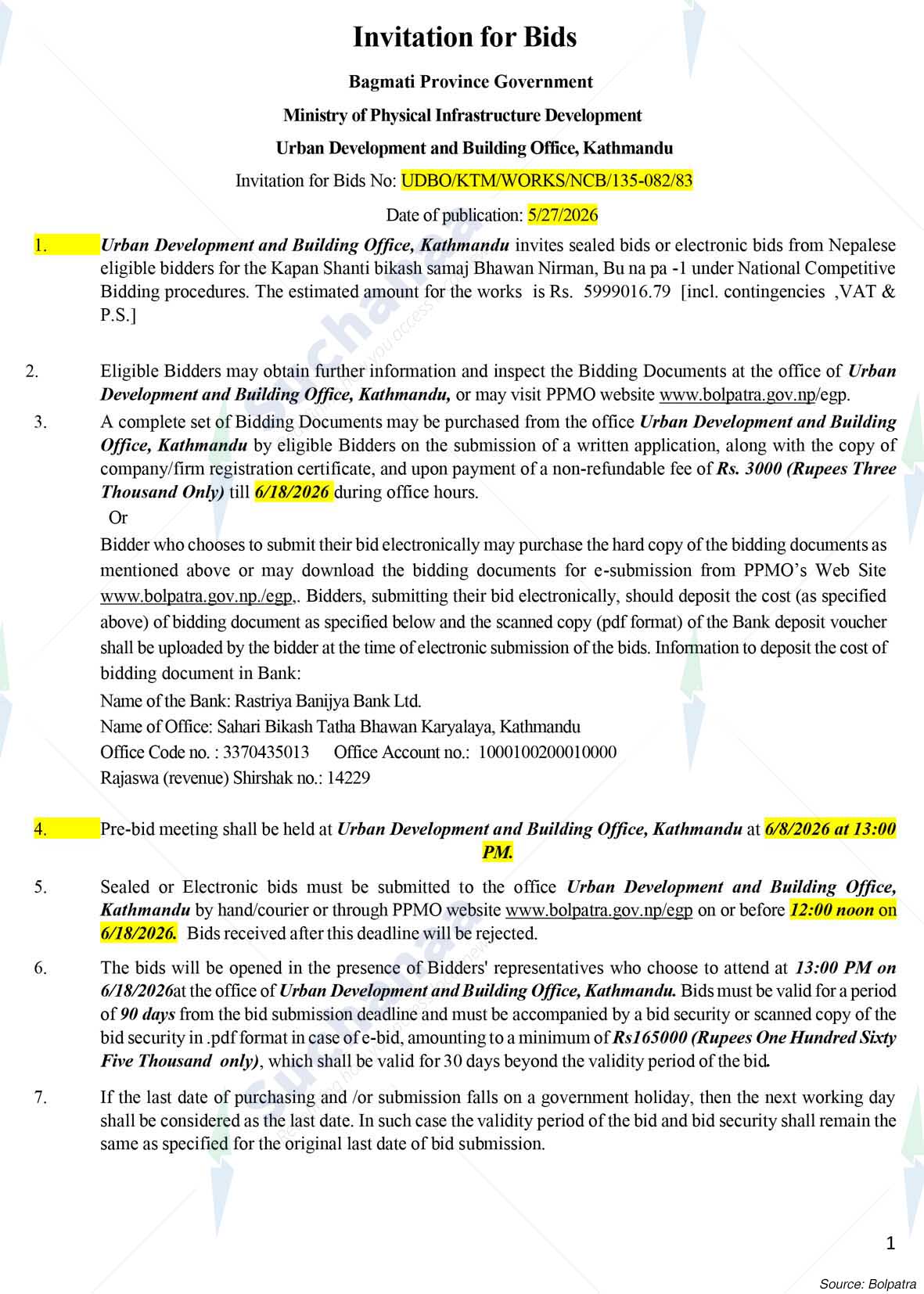 Invitation for Bids

Bagmati Province Government

Ministry of Physical Infrastructure Development

Urban Development and Building Office, Kathmandu

Invitation for Bids No: UDBO/KTM/WORKS/NCB/135-082/83

Date of publication: 5/27/2026

1. Urban Development and Building Office, Kathmandu invites sealed bids or electronic bids from Nepalese eligible bidders for the Kapan Shanti bikash samaj Bhawan Nirman, Bu na pa -1 under National Competitive Bidding procedures. The estimated amount for the works is Rs. 5999016.79 [incl. contingencies ,VAT & P.S.]

2. Eligible Bidders may obtain further information and inspect the Bidding Documents at the office of Urban Development and Building Office, Kathmandu, or may visit PPMO website www.bolpatra.gov.np/egp.

3. A complete set of Bidding Documents may be purchased from the office Urban Development and Building Office, Kathmandu by eligible Bidders on the submission of a written application, along with the copy of company/firm registration certificate, and upon payment of a non-refundable fee of Rs. 3000 (Rupees Three Thousand Only) till 6/18/2026 during office hours.

Or

Bidder who chooses to submit their bid electronically may purchase the hard copy of the bidding documents as mentioned above or may download the bidding documents for e-submission from PPMO's Web Site www.bolpatra.gov.np./egp,. Bidders, submitting their bid electronically, should deposit the cost (as specified above) of bidding document as specified below and the scanned copy (pdf format) of the Bank deposit voucher shall be uploaded by the bidder at the time of electronic submission of the bids. Information to deposit the cost of bidding document in Bank:

Name of the Bank: Rastriya Banijya Bank Ltd.

Name of Office: Sahari Bikash Tatha Bhawan Karyalaya, Kathmandu

Office Code no. : 3370435013 Office Account no.: 1000100200010000

Rajaswa (revenue) Shirshak no.: 14229

4. Pre-bid meeting shall be held at Urban Development and Building Office, Kathmandu at 6/8/2026 at 13:00 PM.

5. Sealed or Electronic bids must be submitted to the office Urban Development and Building Office, Kathmandu by hand/courier or through PPMO website www.bolpatra.gov.np/egp on or before 12:00 noon on 6/18/2026. Bids received after this deadline will be rejected.

6. The bids will be opened in the presence of Bidders' representatives who choose to attend at 13:00 PM on 6/18/2026at the office of Urban Development and Building Office, Kathmandu. Bids must be valid for a period of 90 days from the bid submission deadline and must be accompanied by a bid security or scanned copy of the bid security in .pdf format in case of e-bid, amounting to a minimum of Rs165000 (Rupees One Hundred Sixty Five Thousand only), which shall be valid for 30 days beyond the validity period of the bid.

7. If the last date of purchasing and /or submission falls on a government holiday, then the next working day shall be considered as the last date. In such case the validity period of the bid and bid security shall remain the same as specified for the original last date of bid submission.

1

Source: Bolpatra